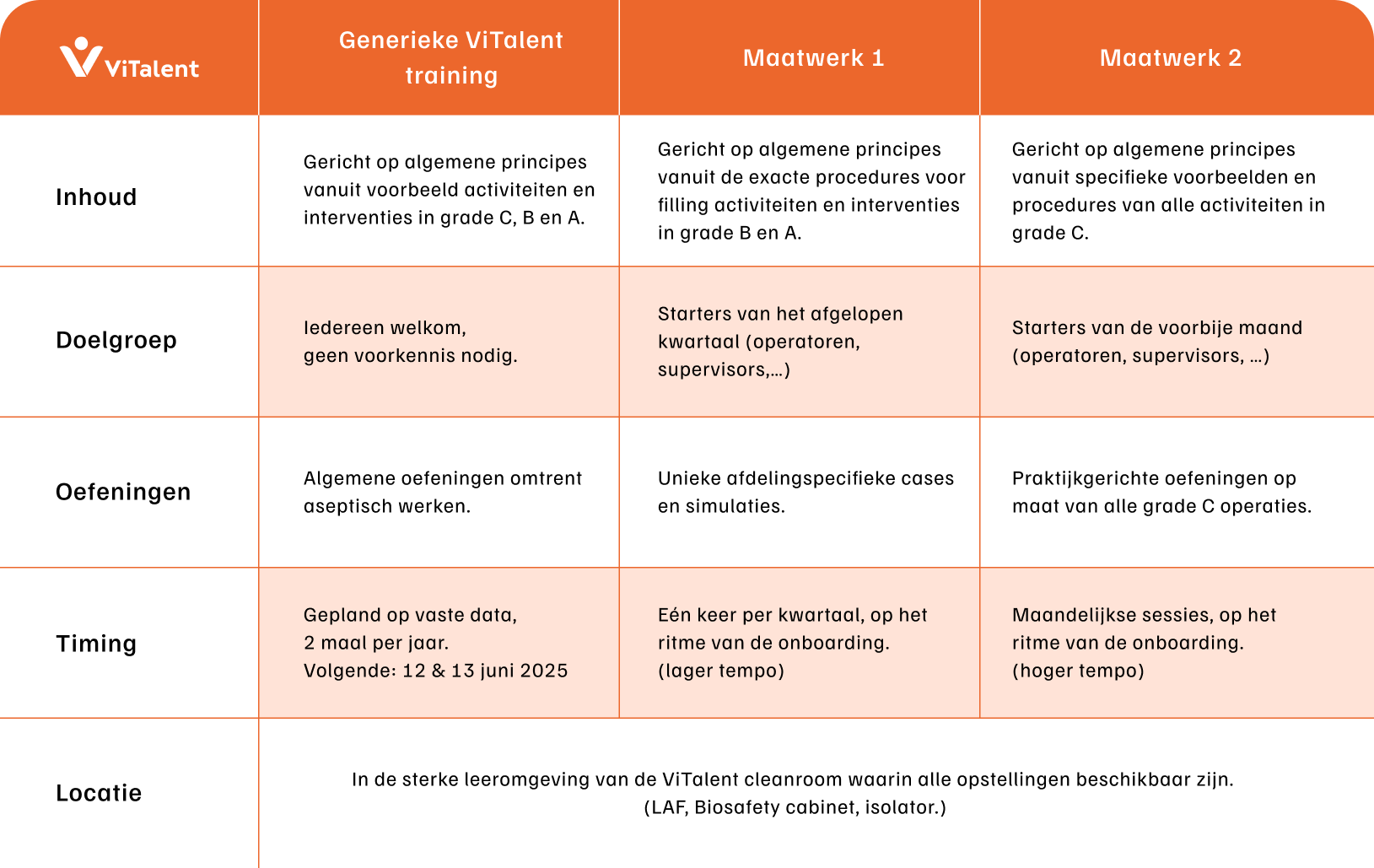 | ViTalent | Generieke ViTalent training | Maatwerk 1 | Maatwerk 2 |
|---|---|---|---|
| Inhoud | Gericht op algemene principes vanuit voorbeeld activiteiten en interventies in grade C, B en A. | Gericht op algemene principes vanuit de exacte procedures voor filling activiteiten en interventies in grade B en A. | Gericht op algemene principes vanuit specifieke voorbeelden en procedures van alle activiteiten in grade C. |
| Doelgroep | Iedereen welkom, geen voorkennis nodig. | Starters van het afgelopen kwartaal (operatoren, supervisors,...) | Starters van de voorbije maand (operatoren, supervisors, ...) |
| Oefeningen | Algemene oefeningen omtrent aseptisch werken. | Unieke afdelingspecifieke cases en simulaties. | Praktijkgerichte oefeningen op maat van alle grade C operaties. |
| Timing | Gepland op vaste data, 2 maal per jaar. Volgende: 12 & 13 juni 2025 | Eén keer per kwartaal, op het ritme van de onboarding. (lager tempo) | Maandelijkse sessies, op het ritme van de onboarding. (hoger tempo) |
| Locatie | In de sterke leeromgeving van de ViTalent cleanroom waarin alle opstellingen beschikbaar zijn. (LAF, Biosafety cabinet, isolator.) | | |